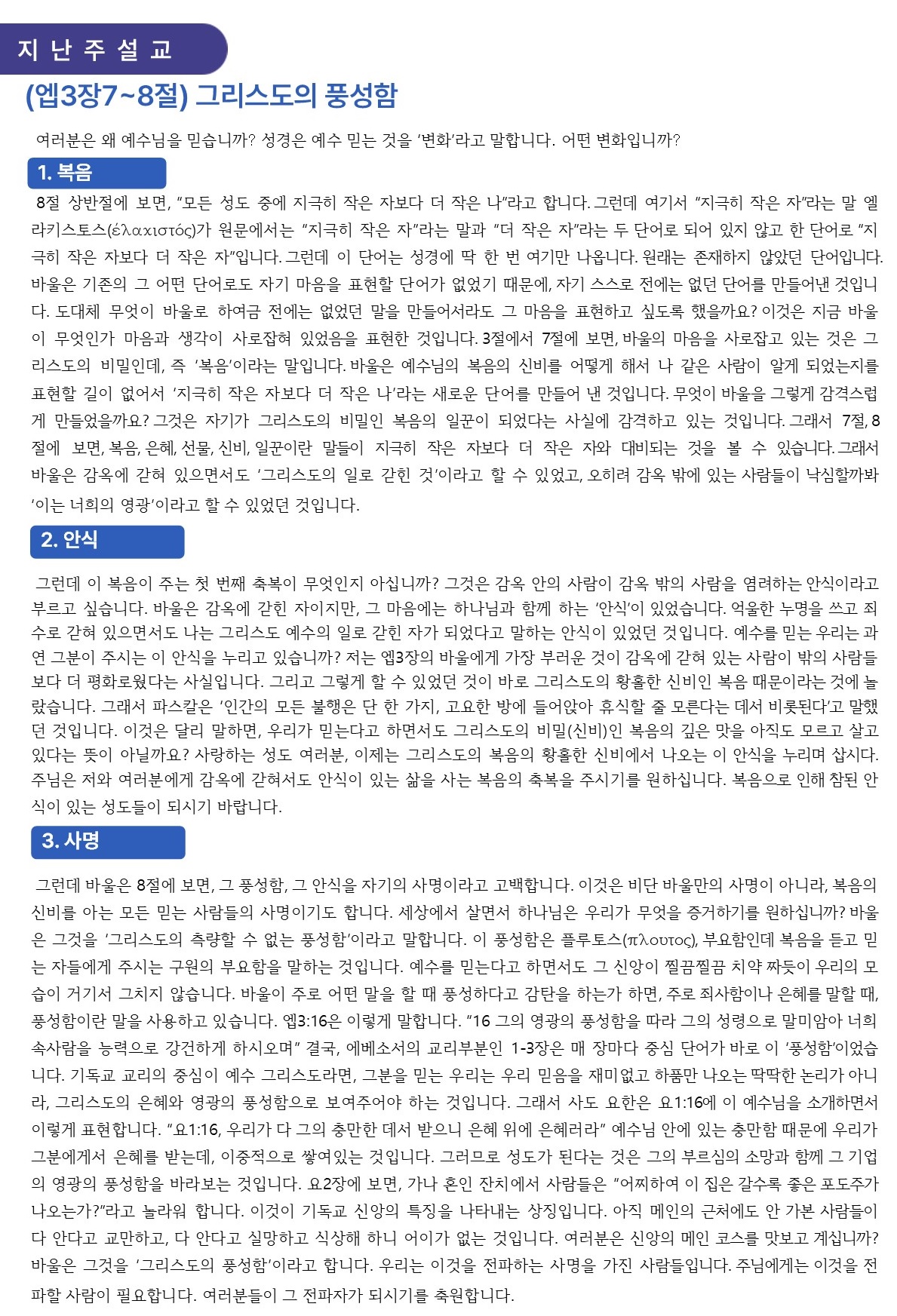 지 난 주 설 교

(엡3장7~8절) 그리스도의 풍성함

여러분은 왜 예수님을 믿습니까? 성경은 예수 믿는 것을 '변화'라고 말합니다. 어떤 변화입니까?

1. 복음

8절 상반절에 보면, "모든 성도 중에 지극히 작은 자보다 더 작은 나"라고 합니다. 그런데 여기서 "지극히 작은 자"라는 말 엘라키스토스(ἐλαχιστός)가 원문에서는 "지극히 작은 자"라는 말과 "더 작은 자"라는 두 단어로 되어 있지 않고 한 단어로 "지극히 작은 자보다 더 작은 자"입니다. 그런데 이 단어는 성경에 딱 한 번 여기만 나옵니다. 원래는 존재하지 않았던 단어입니다. 바울은 기존의 그 어떤 단어로도 자기 마음을 표현할 단어가 없었기 때문에, 자기 스스로 전에는 없던 단어를 만들어낸 것입니다. 도대체 무엇이 바울로 하여금 전에는 없었던 말을 만들어서라도 그 마음을 표현하고 싶도록 했을까요? 이것은 지금 바울이 무엇인가 마음과 생각이 사로잡혀 있었음을 표현한 것입니다. 3절에서 7절에 보면, 바울의 마음을 사로잡고 있는 것은 그리스도의 비밀인데, 즉 '복음'이라는 말입니다. 바울은 예수님의 복음의 신비를 어떻게 해서 나 같은 사람이 알게 되었는지를 표현할 길이 없어서 '지극히 작은 자보다 더 작은 나'라는 새로운 단어를 만들어 낸 것입니다. 무엇이 바울을 그렇게 감격스럽게 만들었을까요? 그것은 자기가 그리스도의 비밀인 복음의 일꾼이 되었다는 사실에 감격하고 있는 것입니다. 그래서 7절, 8절에 보면, 복음, 은혜, 선물, 신비, 일꾼이란 말들이 지극히 작은 자보다 더 작은 자와 대비되는 것을 볼 수 있습니다. 그래서 바울은 감옥에 갇혀 있으면서도 '그리스도의 일로 갇힌 것'이라고 할 수 있었고, 오히려 감옥 밖에 있는 사람들이 낙심할까봐 '이는 너희의 영광'이라고 할 수 있었던 것입니다.

2. 안식

그런데 이 복음이 주는 첫 번째 축복이 무엇인지 아십니까? 그것은 감옥 안의 사람이 감옥 밖의 사람을 염려하는 안식이라고 부르고 싶습니다. 바울은 감옥에 갇힌 자이지만, 그 마음에는 하나님과 함께 하는 '안식'이 있었습니다. 억울한 누명을 쓰고 죄수로 갇혀 있으면서도 나는 그리스도 예수의 일로 갇힌 자가 되었다고 말하는 안식이 있었던 것입니다. 예수를 믿는 우리는 과연 그분이 주시는 이 안식을 누리고 있습니까? 저는 엡3장의 바울에게 가장 부러운 것이 감옥에 갇혀 있는 사람이 밖의 사람들보다 더 평화로웠다는 사실입니다. 그리고 그렇게 할 수 있었던 것이 바로 그리스도의 황홀한 신비인 복음 때문이라는 것에 놀랐습니다. 그래서 파스칼은 '인간의 모든 불행은 단 한 가지, 고요한 방에 들어앉아 휴식할 줄 모른다는 데서 비롯된다'고 말했던 것입니다. 이것은 달리 말하면, 우리가 믿는다고 하면서도 그리스도의 비밀(신비)인 복음의 깊은 맛을 아직도 모르고 살고 있다는 뜻이 아닐까요? 사랑하는 성도 여러분, 이제는 그리스도의 복음의 황홀한 신비에서 나오는 이 안식을 누리며 삽시다. 주님은 저와 여러분에게 감옥에 갇혀서도 안식이 있는 삶을 사는 복음의 축복을 주시기를 원하십니다. 복음으로 인해 참된 안식이 있는 성도들이 되시기 바랍니다.

3. 사명

그런데 바울은 8절에 보면, 그 풍성함, 그 안식을 자기의 사명이라고 고백합니다. 이것은 비단 바울만의 사명이 아니라, 복음의 신비를 아는 모든 믿는 사람들의 사명이기도 합니다. 세상에서 살면서 하나님은 우리가 무엇을 증거하기를 원하십니까? 바울은 그것을 '그리스도의 측량할 수 없는 풍성함'이라고 말합니다. 이 풍성함은 플루토스(πλουτος), 부요함인데 복음을 듣고 믿는 자들에게 주시는 구원의 부요함을 말하는 것입니다. 예수를 믿는다고 하면서도 그 신앙이 찔끔찔끔 치약 짜듯이 우리의 모습이 거기서 그치지 않습니다. 바울이 주로 어떤 말을 할 때 풍성하다고 감탄을 하는가 하면, 주로 죄사함이나 은혜를 말할 때, 풍성함이란 말을 사용하고 있습니다. 엡3:16은 이렇게 말합니다. "16 그의 영광의 풍성함을 따라 그의 성령으로 말미암아 너희 속사람을 능력으로 강건하게 하시오며" 결국, 에베소서의 교리부분인 1-3장은 매 장마다 중심 단어가 바로 이 '풍성함'이었습니다. 기독교 교리의 중심이 예수 그리스도라면, 그분을 믿는 우리는 우리 믿음을 재미없고 하품만 나오는 딱딱한 논리가 아니라, 그리스도의 은혜와 영광의 풍성함으로 보여주어야 하는 것입니다. 그래서 사도 요한은 요1:16에 이 예수님을 소개하면서 이렇게 표현합니다. "요1:16, 우리가 다 그의 충만한 데서 받으니 은혜 위에 은혜러라" 예수님 안에 있는 충만함 때문에 우리가 그분에게서 은혜를 받는데, 이중적으로 쌓여있는 것입니다. 그러므로 성도가 된다는 것은 그의 부르심의 소망과 함께 그 기업의 영광의 풍성함을 바라보는 것입니다. 요2장에 보면, 가나 혼인 잔치에서 사람들은 "어찌하여 이 집은 갈수록 좋은 포도주가 나오는가?"라고 놀라워 합니다. 이것이 기독교 신앙의 특징을 나타내는 상징입니다. 아직 메인의 근처에도 안 가본 사람들이 다 안다고 교만하고, 다 안다고 실망하고 식상해 하니 어이가 없는 것입니다. 여러분은 신앙의 메인 코스를 맛보고 계십니까? 바울은 그것을 '그리스도의 풍성함'이라고 합니다. 우리는 이것을 전파하는 사명을 가진 사람들입니다. 주님에게는 이것을 전파할 사람이 필요합니다. 여러분들이 그 전파자가 되시기를 축원합니다.